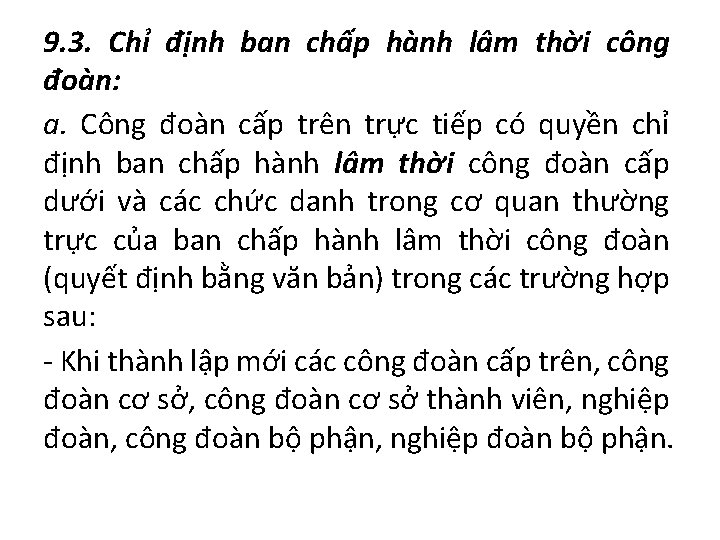 9.3. Chỉ định ban chấp hành lâm thời công đoàn:

a. Công đoàn cấp trên trực tiếp có quyền chỉ định ban chấp hành lâm thời công đoàn cấp dưới và các chức danh trong cơ quan thường trực của ban chấp hành lâm thời công đoàn (quyết định bằng văn bản) trong các trường hợp sau:

- Khi thành lập mới các công đoàn cấp trên, công đoàn cơ sở, công đoàn cơ sở thành viên, nghiệp đoàn, công đoàn bộ phận, nghiệp đoàn bộ phận.